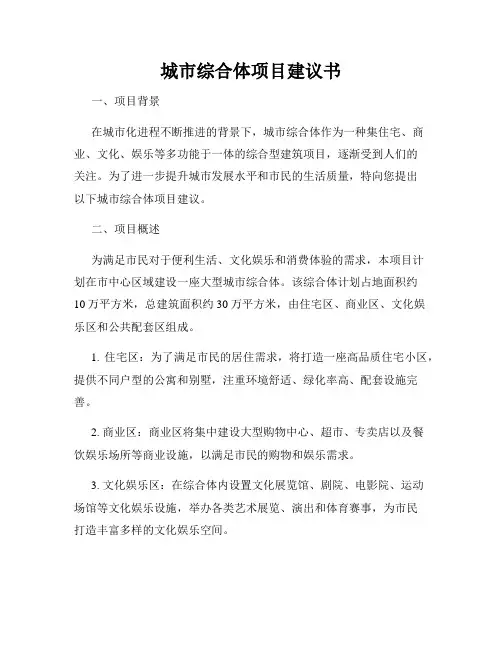 城市综合体项目建议书

一、项目背景

在城市化进程不断推进的背景下，城市综合体作为一种集住宅、商业、文化、娱乐等多功能于一体的综合型建筑项目，逐渐受到人们的关注。为了进一步提升城市发展水平和市民的生活质量，特向您提出以下城市综合体项目建议。

二、项目概述

为满足市民对于便利生活、文化娱乐和消费体验的需求，本项目计划在市中心区域建设一座大型城市综合体。该综合体计划占地面积约10万平方米，总建筑面积约30万平方米，由住宅区、商业区、文化娱乐区和公共配套区组成。

1. 住宅区：为了满足市民的居住需求，将打造一座高品质住宅小区，提供不同户型的公寓和别墅，注重环境舒适、绿化率高、配套设施完善。

2. 商业区：商业区将集中建设大型购物中心、超市、专卖店以及餐饮娱乐场所等商业设施，以满足市民的购物和娱乐需求。

3. 文化娱乐区：在综合体内设置文化展览馆、剧院、电影院、运动场馆等文化娱乐设施，举办各类艺术展览、演出和体育赛事，为市民打造丰富多样的文化娱乐空间。